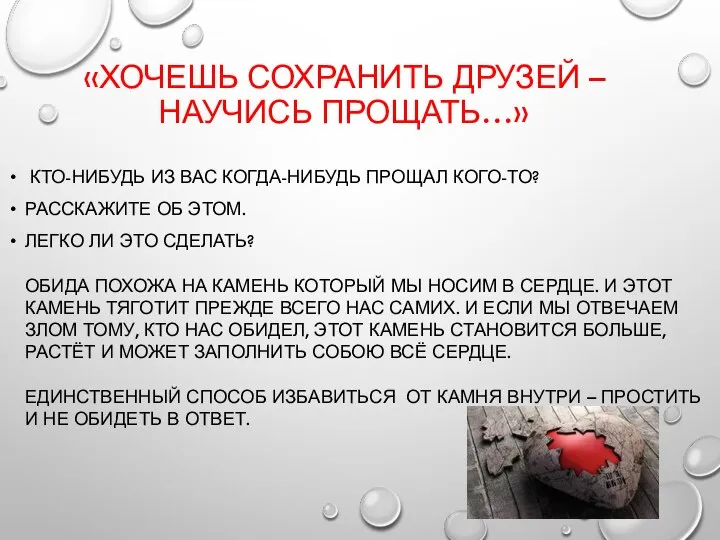 «ХОЧЕШЬ СОХРАНИТЬ ДРУЗЕЙ – НАУЧИСЬ ПРОЩАТЬ…»

• КТО-НИБУДЬ ИЗ ВАС КОГДА-НИБУДЬ ПРОЩАЛ КОГО-ТО?
• РАССКАЖИТЕ ОБ ЭТОМ.
• ЛЕГКО ЛИ ЭТО СДЕЛАТЬ?

ОБИДА ПОХОЖА НА КАМЕНЬ КОТОРЫЙ МЫ НОСИМ В СЕРДЦЕ. И ЭТОТ КАМЕНЬ ТЯГОТИТ ПРЕЖДЕ ВСЕГО НАС САМИХ. И ЕСЛИ МЫ ОТВЕЧАЕМ ЗЛОМ ТОМУ, КТО НАС ОБИДЕЛ, ЭТОТ КАМЕНЬ СТАНОВИТСЯ БОЛЬШЕ, РАСТЁТ И МОЖЕТ ЗАПОЛНИТЬ СОБОЮ ВСЁ СЕРДЦЕ.

ЕДИНСТВЕННЫЙ СПОСОБ ИЗБАВИТЬСЯ ОТ КАМНЯ ВНУТРИ – ПРОСТИТЬ И НЕ ОБИДЕТЬ В ОТВЕТ.